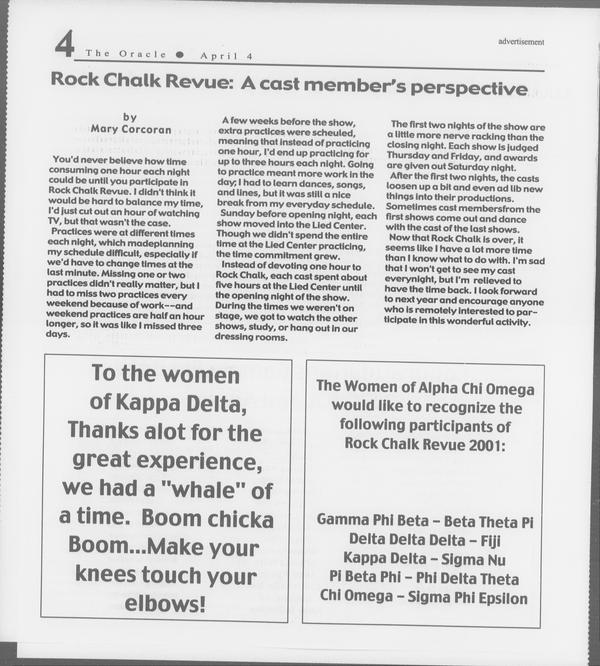 4 The Oracle ● April 4

advertisement

Rock Chalk Revue: A cast member's perspective

by
Mary Corcoran

You'd never believe how time consuming one hour each night could be until you participate in Rock Chalk Revue. I didn't think it would be hard to balance my time, I'd just cut out an hour of watching TV, but that wasn't the case.

Practices were at different times each night, which madeplanning my schedule difficult, especially if we'd have to change times at the last minute. Missing one or two practices didn't really matter, but I had to miss two practices every weekend because of work--and weekend practices are half an hour longer, so it was like I missed three days.

A few weeks before the show, extra practices were scheuled, meaning that instead of practicing one hour, I'd end up practicing for up to three hours each night. Going to practice meant more work in the day; I had to learn dances, songs, and lines, but it was still a nice break from my everyday schedule.

Sunday before opening night, each show moved into the Lied Center. Though we didn't spend the entire time at the Lied Center practicing, the time commitment grew.

Instead of devoting one hour to Rock Chalk, each cast spent about five hours at the Lied Center until the opening night of the show. During the times we weren't on stage, we got to watch the other shows, study, or hang out in our dressing rooms.

The first two nights of the show are a little more nerve racking than the closing night. Each show is judged Thursday and Friday, and awards are given out Saturday night.

After the first two nights, the casts loosen up a bit and even ad lib new things into their productions. Sometimes cast membersfrom the first shows come out and dance with the cast of the last shows.

Now that Rock Chalk is over, it seems like I have a lot more time than I know what to do with. I'm sad that I won't get to see my cast everynight, but I'm relieved to have the time back. I look forward to next year and encourage anyone who is remotely interested to participate in this wonderful activity.

To the women of Kappa Delta, Thanks alot for the great experience, we had a "whale" of a time. Boom chicka Boom...Make your knees touch your elbows!

The Women of Alpha Chi Omega would like to recognize the following participants of Rock Chalk Revue 2001:

Gamma Phi Beta – Beta Theta Pi
Delta Delta Delta – Fiji
Kappa Delta – Sigma Nu
Pi Beta Phi – Phi Delta Theta
Chi Omega – Sigma Phi Epsilon